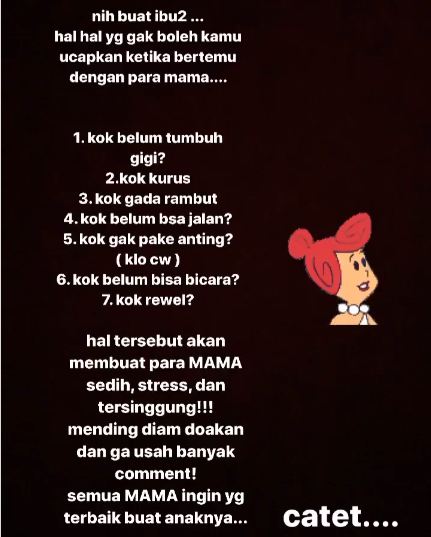 nih buat ibu2 ...
hal hal yg gak boleh kamu ucapkan ketika bertemu dengan para mama....

1. kok belum tumbuh gigi?
2.kok kurus
3. kok gada rambut
4. kok belum bsa jalan?
5. kok gak pake anting? ( klo cw )
6. kok belum bisa bicara?
7. kok rewel?

hal tersebut akan membuat para MAMA sedih, stress, dan tersinggung!!! mending diam doakan dan ga usah banyak comment! semua MAMA ingin yg terbaik buat anaknya...

catet....